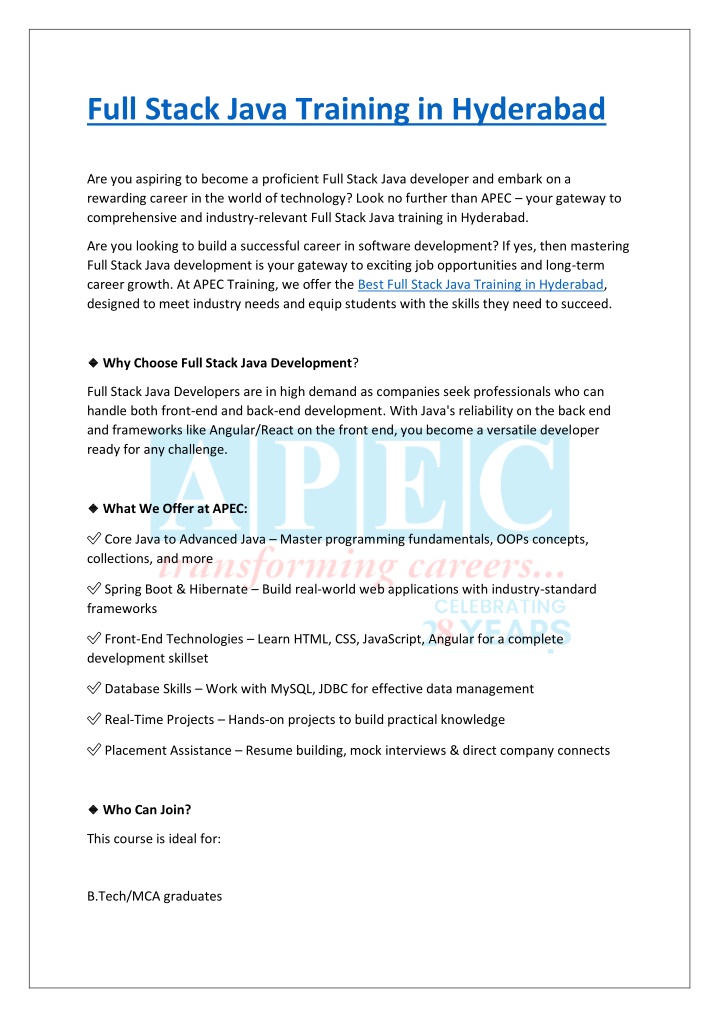 Full Stack Java Training in Hyderabad

Are you aspiring to become a proficient Full Stack Java developer and embark on a rewarding career in the world of technology? Look no further than APEC – your gateway to comprehensive and industry-relevant Full Stack Java training in Hyderabad.

Are you looking to build a successful career in software development? If yes, then mastering Full Stack Java development is your gateway to exciting job opportunities and long-term career growth. At APEC Training, we offer the Best Full Stack Java Training in Hyderabad, designed to meet industry needs and equip students with the skills they need to succeed.

◆ Why Choose Full Stack Java Development?

Full Stack Java Developers are in high demand as companies seek professionals who can handle both front-end and back-end development. With Java's reliability on the back end and frameworks like Angular/React on the front end, you become a versatile developer ready for any challenge.

◆ What We Offer at APEC:

✅ Core Java to Advanced Java – Master programming fundamentals, OOPs concepts, collections, and more

✅ Spring Boot & Hibernate – Build real-world web applications with industry-standard frameworks

✅ Front-End Technologies – Learn HTML, CSS, JavaScript, Angular for a complete development skillset

✅ Database Skills – Work with MySQL, JDBC for effective data management

✅ Real-Time Projects – Hands-on projects to build practical knowledge

✅ Placement Assistance – Resume building, mock interviews & direct company connects

◆ Who Can Join?

This course is ideal for:

B.Tech/MCA graduates

APEC
transforming careers...
CELEBRATING
28 YEARS